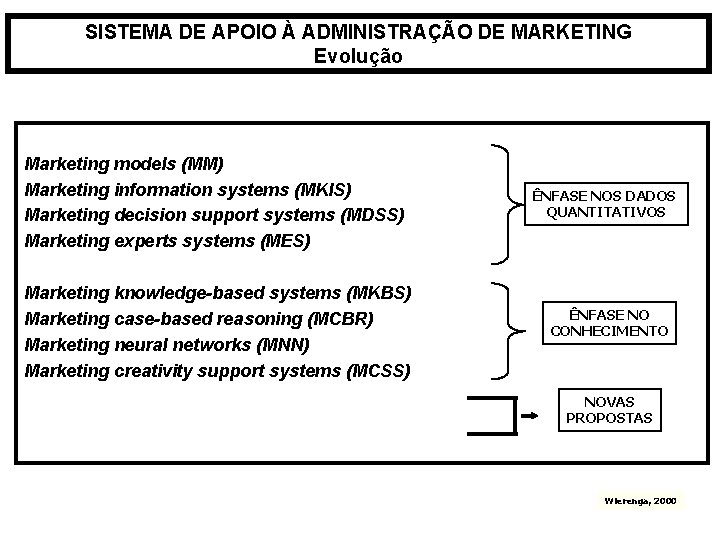 SISTEMA DE APOIO À ADMINISTRAÇÃO DE MARKETING
Evolução

Marketing models (MM)
Marketing information systems (MKIS)
Marketing decision support systems (MDSS)
Marketing experts systems (MES)

ÊNFASE NOS DADOS QUANTITATIVOS

Marketing knowledge-based systems (MKBS)
Marketing case-based reasoning (MCBR)
Marketing neural networks (MNN)
Marketing creativity support systems (MCSS)

ÊNFASE NO CONHECIMENTO

NOVAS PROPOSTAS

Wierenga, 2000